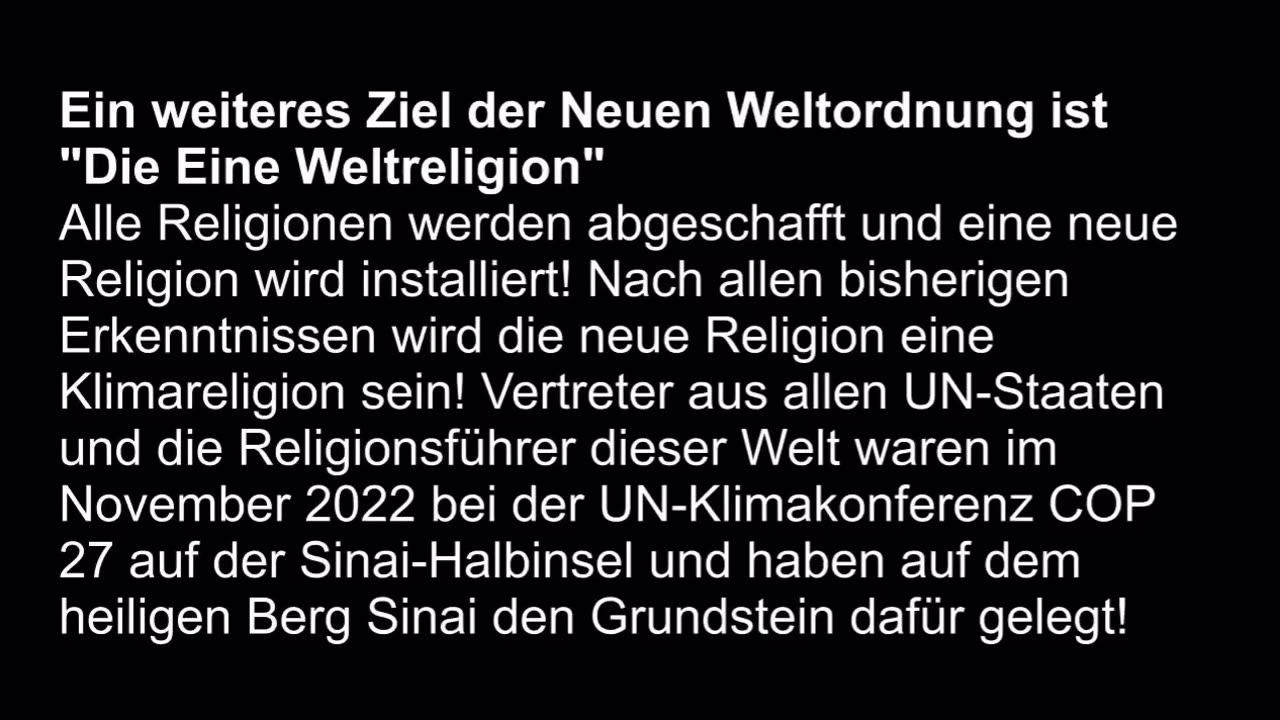 Ein weiteres Ziel der Neuen Weltordnung ist "Die Eine Weltreligion"
Alle Religionen werden abgeschafft und eine neue Religion wird installiert! Nach allen bisherigen Erkenntnissen wird die neue Religion eine Klimareligion sein! Vertreter aus allen UN-Staaten und die Religionsführer dieser Welt waren im November 2022 bei der UN-Klimakonferenz COP 27 auf der Sinai-Halbinsel und haben auf dem heiligen Berg Sinai den Grundstein dafür gelegt!